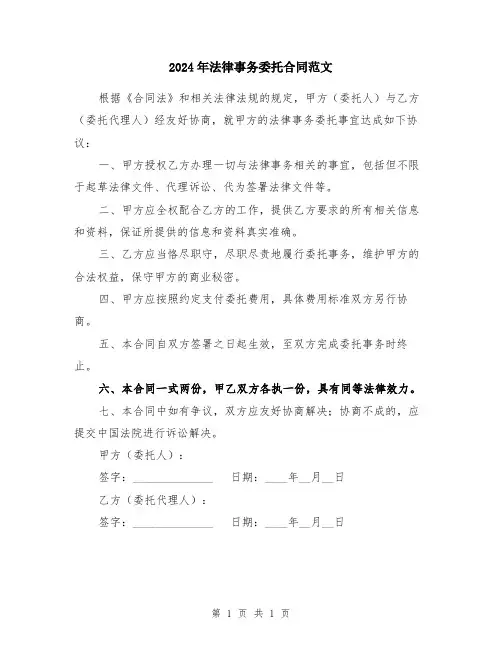 2024年法律事务委托合同范文

根据《合同法》和相关法律法规的规定，甲方（委托人）与乙方（委托代理人）经友好协商，就甲方的法律事务委托事宜达成如下协议：

一、甲方授权乙方办理一切与法律事务相关的事宜，包括但不限于起草法律文件、代理诉讼、代为签署法律文件等。

二、甲方应全权配合乙方的工作，提供乙方要求的所有相关信息和资料，保证所提供的信息和资料真实准确。

三、乙方应当恪尽职守，尽职尽责地履行委托事务，维护甲方的合法权益，保守甲方的商业秘密。

四、甲方应按照约定支付委托费用，具体费用标准双方另行协商。

五、本合同自双方签署之日起生效，至双方完成委托事务时终止。

六、本合同一式两份，甲乙双方各执一份，具有同等法律效力。

七、本合同中如有争议，双方应友好协商解决；协商不成的，应提交中国法院进行诉讼解决。

甲方（委托人）：

签字：______________ 日期：____年__月__日

乙方（委托代理人）：

签字：______________ 日期：____年__月__日

第 1 页 共 1 页